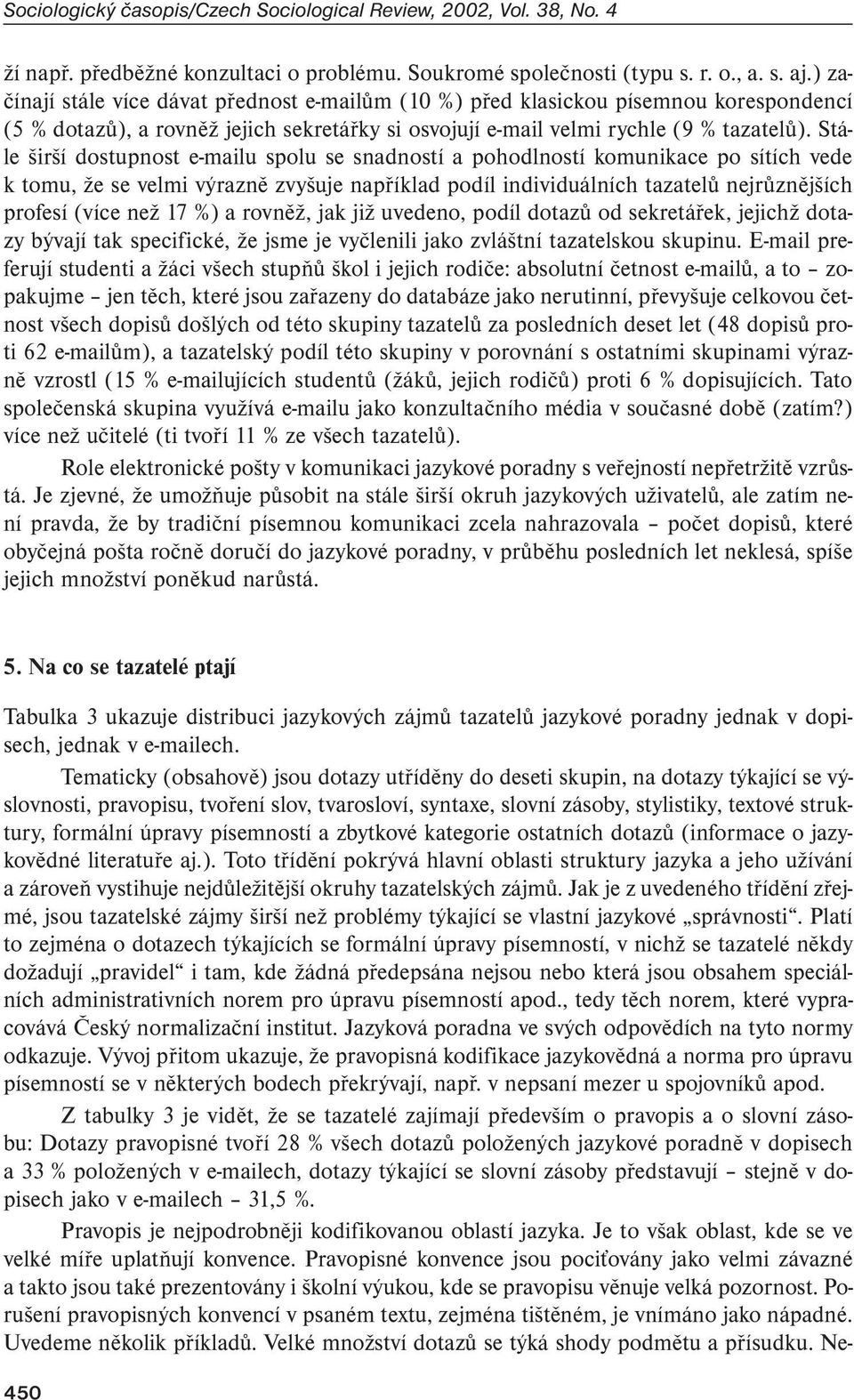 Sociologický časopis/Czech Sociological Review, 2002, Vol. 38, No. 4

ží např. předběžné konzultaci o problému. Soukromé společnosti (typu s. r. o., a. s. aj.) začínají stále více dávat přednost e-mailům (10 %) před klasickou písemnou korespondencí (5 % dotazů), a rovněž jejich sekretářky si osvojují e-mail velmi rychle (9 % tazatelů). Stále širší dostupnost e-mailu spolu se snadností a pohodlností komunikace po sítích vede k tomu, že se velmi výrazně zvyšuje například podíl individuálních tazatelů nejrůznějších profesí (více než 17 %) a rovněž, jak již uvedeno, podíl dotazů od sekretářek, jejichž dotazy bývají tak specifické, že jsme je vyčlenili jako zvláštní tazatelskou skupinu. E-mail preferují studenti a žáci všech stupňů škol i jejich rodiče: absolutní četnost e-mailů, a to – zopakujme – jen těch, které jsou zařazeny do databáze jako nerutinní, převyšuje celkovou četnost všech dopisů došlých od této skupiny tazatelů za posledních deset let (48 dopisů proti 62 e-mailům), a tazatelský podíl této skupiny v porovnání s ostatními skupinami výrazně vzrostl (15 % e-mailujících studentů (žáků, jejich rodičů) proti 6 % dopisujících. Tato společenská skupina využívá e-mailu jako konzultačního média v současné době (zatím?) více než učitelé (ti tvoří 11 % ze všech tazatelů).

Role elektronické pošty v komunikaci jazykové poradny s veřejností nepřetržitě vzrůstá. Je zjevné, že umožňuje působit na stále širší okruh jazykových uživatelů, ale zatím není pravda, že by tradiční písemnou komunikaci zcela nahrazovala – počet dopisů, které obyčejná pošta ročně doručí do jazykové poradny, v průběhu posledních let neklesá, spíše jejich množství poněkud narůstá.

5. Na co se tazatelé ptají

Tabulka 3 ukazuje distribuci jazykových zájmů tazatelů jazykové poradny jednak v dopisech, jednak v e-mailech.

Tematicky (obsahově) jsou dotazy utříděny do deseti skupin, na dotazy týkající se výslovnosti, pravopisu, tvoření slov, tvarosloví, syntaxe, slovní zásoby, stylistiky, textové struktury, formální úpravy písemností a zbytkové kategorie ostatních dotazů (informace o jazykovědné literatuře aj.). Toto třídění pokrývá hlavní oblasti struktury jazyka a jeho užívání a zároveň vystihuje nejdůležitější okruhy tazatelských zájmů. Jak je z uvedeného třídění zřejmé, jsou tazatelské zájmy širší než problémy týkající se vlastní jazykové „správnosti“. Platí to zejména o dotazech týkajících se formální úpravy písemností, v nichž se tazatelé někdy dožadují „pravidel“ i tam, kde žádná předepsána nejsou nebo která jsou obsahem speciálních administrativních norem pro úpravu písemností apod., tedy těch norem, které vypracovává Český normalizační institut. Jazyková poradna ve svých odpovědích na tyto normy odkazuje. Vývoj přitom ukazuje, že pravopisná kodifikace jazykovědná a norma pro úpravu písemností se v některých bodech překrývají, např. v nepsaní mezer u spojovníků apod.

Z tabulky 3 je vidět, že se tazatelé zajímají především o pravopis a o slovní zásobu: Dotazy pravopisné tvoří 28 % všech dotazů položených jazykové poradně v dopisech a 33 % položených v e-mailech, dotazy týkající se slovní zásoby představují – stejně v dopisech jako v e-mailech – 31,5 %.

Pravopis je nejpodrobněji kodifikovanou oblastí jazyka. Je to však oblast, kde se ve velké míře uplatňují konvence. Pravopisné konvence jsou pociťovány jako velmi závazné a takto jsou také prezentovány i školní výukou, kde se pravopisu věnuje velká pozornost. Porušení pravopisných konvencí v psaném textu, zejména tištěném, je vnímáno jako nápadné. Uvedeme několik příkladů. Velké množství dotazů se týká shody podmětu a přísudku. Ne-

450